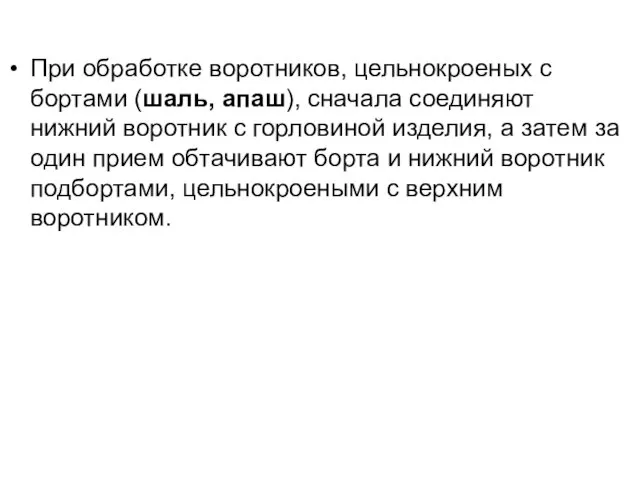 • При обработке воротников, цельнокроеных с бортами (шаль, апаш), сначала соединяют нижний воротник с горловиной изделия, а затем за один прием обтачивают борта и нижний воротник подбортами, цельнокроеными с верхним воротником.